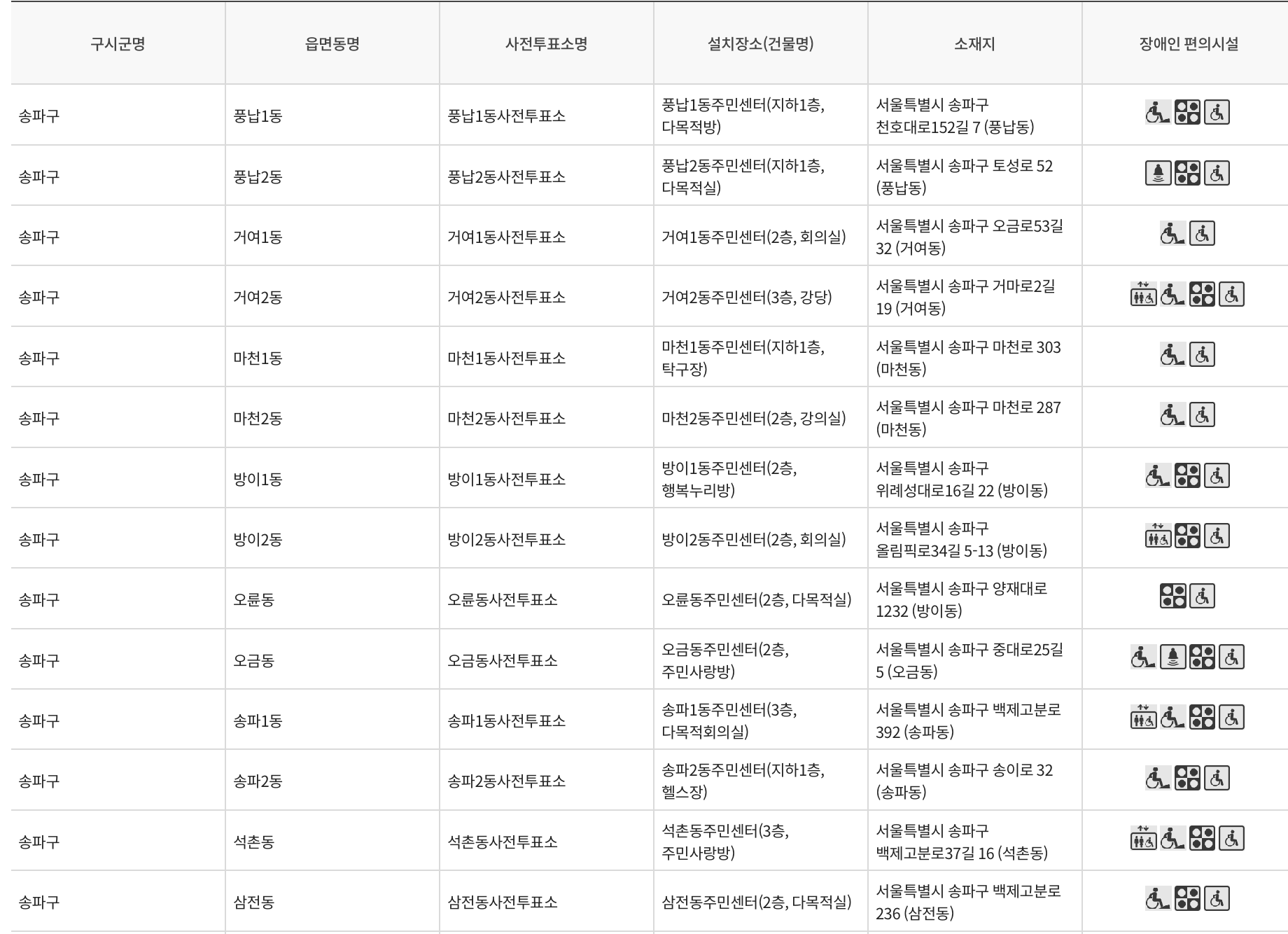 | 구시군명 | 읍면동명 | 사전투표소명 | 설치장소(건물명) | 소재지 | 장애인 편의시설 |
|---|---|---|---|---|---|
| 송파구 | 풍납1동 | 풍납1동사전투표소 | 풍납1동주민센터(지하1층, 다목적방) | 서울특별시 송파구 천호대로152길 7 (풍납동) | |
| 송파구 | 풍납2동 | 풍납2동사전투표소 | 풍납2동주민센터(지하1층, 다목적실) | 서울특별시 송파구 토성로 52 (풍납동) | |
| 송파구 | 거여1동 | 거여1동사전투표소 | 거여1동주민센터(2층, 회의실) | 서울특별시 송파구 오금로53길 32 (거여동) | |
| 송파구 | 거여2동 | 거여2동사전투표소 | 거여2동주민센터(3층, 강당) | 서울특별시 송파구 거마로2길 19 (거여동) | |
| 송파구 | 마천1동 | 마천1동사전투표소 | 마천1동주민센터(지하1층, 탁구장) | 서울특별시 송파구 마천로 303 (마천동) | |
| 송파구 | 마천2동 | 마천2동사전투표소 | 마천2동주민센터(2층, 강의실) | 서울특별시 송파구 마천로 287 (마천동) | |
| 송파구 | 방이1동 | 방이1동사전투표소 | 방이1동주민센터(2층, 행복누리방) | 서울특별시 송파구 위례성대로16길 22 (방이동) | |
| 송파구 | 방이2동 | 방이2동사전투표소 | 방이2동주민센터(2층, 회의실) | 서울특별시 송파구 올림픽로34길 5-13 (방이동) | |
| 송파구 | 오륜동 | 오륜동사전투표소 | 오륜동주민센터(2층, 다목적실) | 서울특별시 송파구 양재대로 1232 (방이동) | |
| 송파구 | 오금동 | 오금동사전투표소 | 오금동주민센터(2층, 주민사랑방) | 서울특별시 송파구 중대로25길 5 (오금동) | |
| 송파구 | 송파1동 | 송파1동사전투표소 | 송파1동주민센터(3층, 다목적회의실) | 서울특별시 송파구 백제고분로 392 (송파동) | |
| 송파구 | 송파2동 | 송파2동사전투표소 | 송파2동주민센터(지하1층, 헬스장) | 서울특별시 송파구 송이로 32 (송파동) | |
| 송파구 | 석촌동 | 석촌동사전투표소 | 석촌동주민센터(3층, 주민사랑방) | 서울특별시 송파구 백제고분로37길 16 (석촌동) | |
| 송파구 | 삼전동 | 삼전동사전투표소 | 삼전동주민센터(2층, 다목적실) | 서울특별시 송파구 백제고분로 236 (삼전동) | |